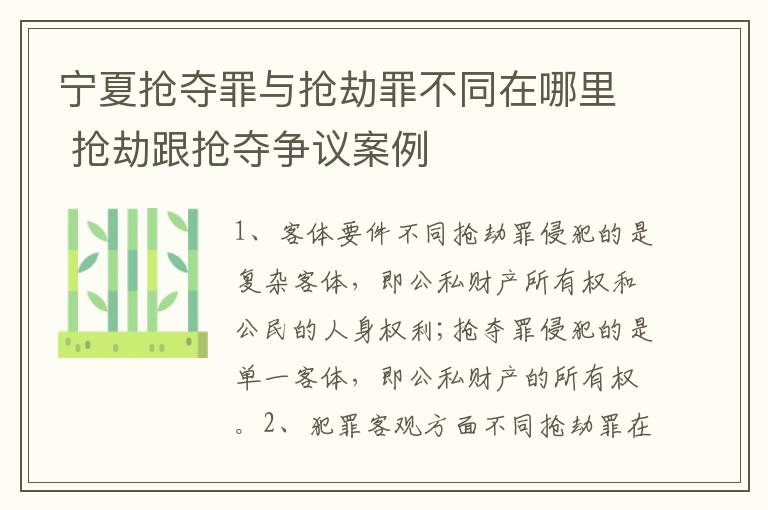 宁夏抢夺罪与抢劫罪不同在哪里 抢劫跟抢夺争议案例

1、客体要件不同抢劫罪侵犯的是复杂客体，即公私财产所有权和公民的人身权利;抢夺罪侵犯的是单一客体，即公私财产的所有权。2、犯罪客观方面不同抢劫罪在